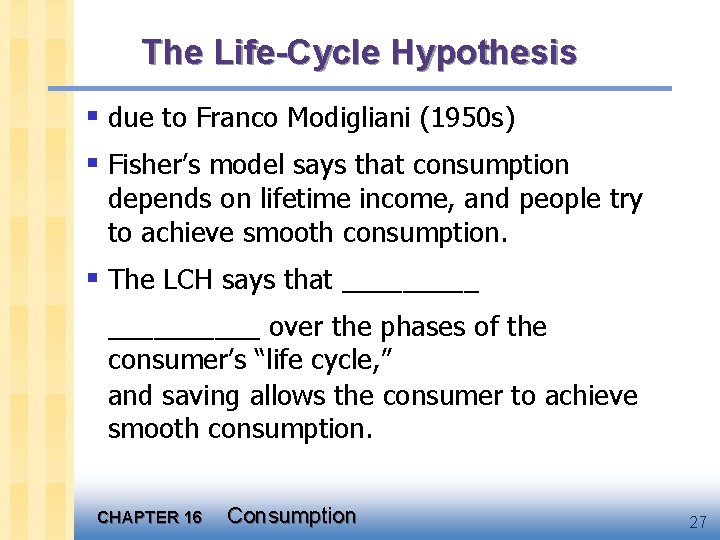 The Life-Cycle Hypothesis

• due to Franco Modigliani (1950s)

• Fisher's model says that consumption depends on lifetime income, and people try to achieve smooth consumption.

• The LCH says that ____ ____ over the phases of the consumer's "life cycle," and saving allows the consumer to achieve smooth consumption.

CHAPTER 16 Consumption

27